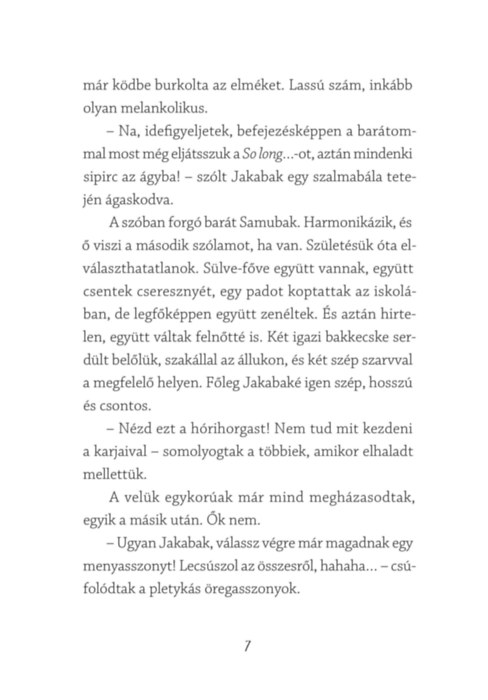 már ködbe burkolta az elméket. Lassú szám, inkább olyan melankolikus.

– Na, idefigyeljetek, befejezésképpen a barátommal most még eljátsszuk a So long...-ot, aztán mindenki sipirc az ágyba! – szólt Jakabak egy szalmabála tetején ágaskodva.

A szóban forgó barát Samubak. Harmonikázik, és ő viszi a második szólamot, ha van. Születésük óta elválaszthatatlanok. Sülve-főve együtt vannak, együtt csentek cseresznyét, egy padot koptattak az iskolában, de legfőképpen együtt zenéltek. És aztán hirtelen, együtt váltak felnőtté is. Két igazi bakkecske serdült belőlük, szakállal az állukon, és két szép szarvval a megfelelő helyen. Főleg Jakabaké igen szép, hosszú és csontos.

– Nézd ezt a hórihorgast! Nem tud mit kezdeni a karjaival – somolyogtak a többiek, amikor elhaladt mellettük.

A velük egykorúak már mind megházasodtak, egyik a másik után. Ők nem.

– Ugyan Jakabak, válassz végre már magadnak egy menyasszonyt! Lecsúszol az összesről, hahaha... – csúfolódtak a pletykás öregasszonyok.

7